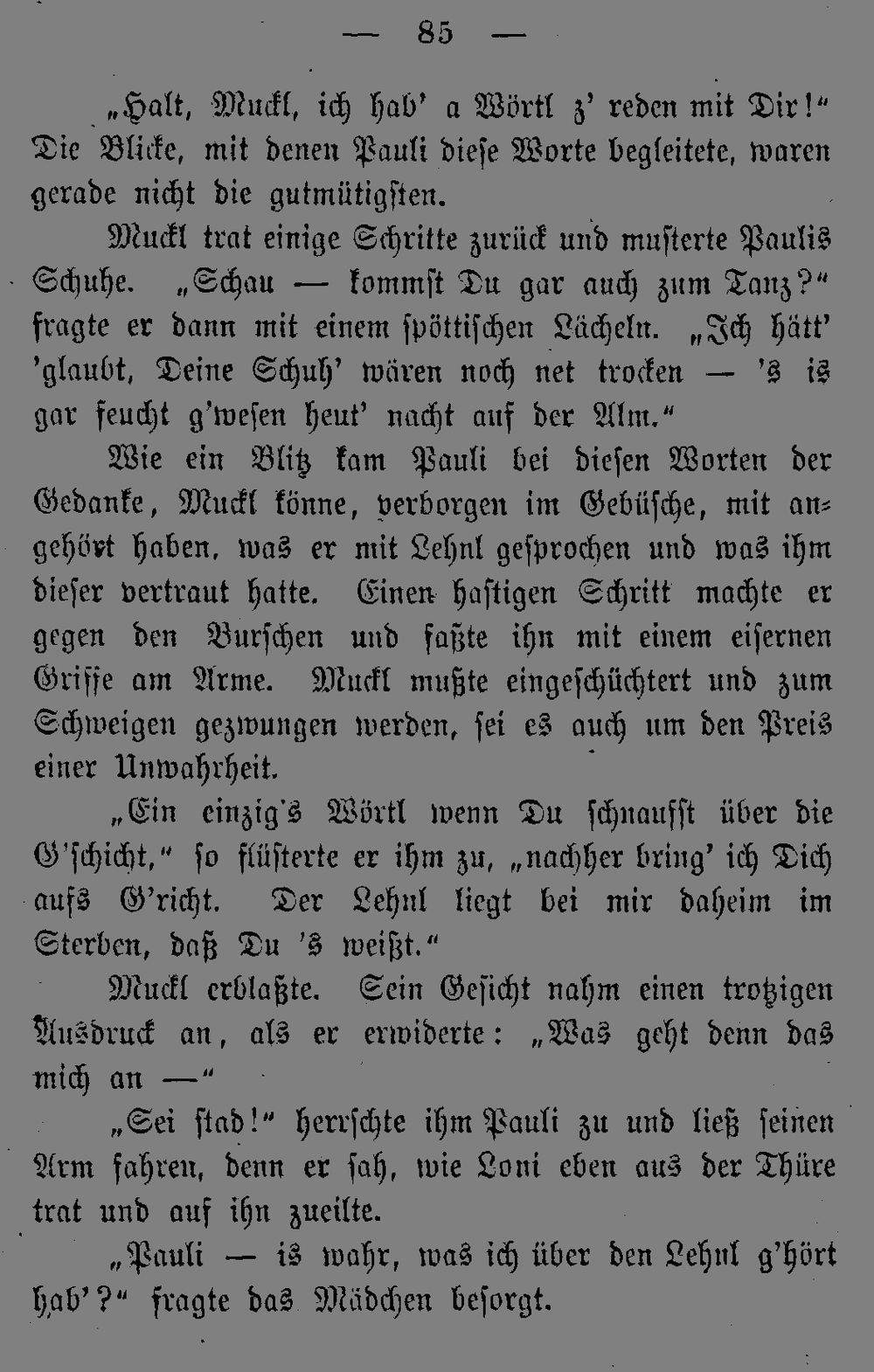 — 85 —

„Halt, Muckl, ich hab' a Wörtl z' reden mit Dir!“ Die Blicke, mit denen Pauli diese Worte begleitete, waren gerade nicht die gutmütigsten.

Muckl trat einige Schritte zurück und musterte Paulis Schuhe. „Schau — kommst Du gar auch zum Tanz?“ fragte er dann mit einem spöttischen Lächeln. „Ich hätt' 'glaubt, Deine Schuh' wären noch net trocken — 's is gar feucht g'wesen heut' nacht auf der Alm.“

Wie ein Blitz kam Pauli bei diesen Worten der Gedanke, Muckl könne, verborgen im Gebüsche, mit angehört haben, was er mit Lehnl gesprochen und was ihm dieser vertraut hatte. Einen hastigen Schritt machte er gegen den Burschen und faßte ihn mit einem eisernen Griffe am Arme. Muckl mußte eingeschüchtert und zum Schweigen gezwungen werden, sei es auch um den Preis einer Unwahrheit.

„Ein einzig's Wörtl wenn Du schnaufst über die G'schicht,“ so flüsterte er ihm zu, „nachher bring' ich Dich aufs G'richt. Der Lehnl liegt bei mir daheim im Sterben, daß Du 's weißt.“

Muckl erblaßte. Sein Gesicht nahm einen trotzigen Ausdruck an, als er erwiderte: „Was geht denn das mich an —“

„Sei stad!“ herrschte ihm Pauli zu und ließ seinen Arm fahren, denn er sah, wie Loni eben aus der Thüre trat und auf ihn zueilte.

„Pauli — is wahr, was ich über den Lehnl g'hört hab'?“ fragte das Mädchen besorgt.